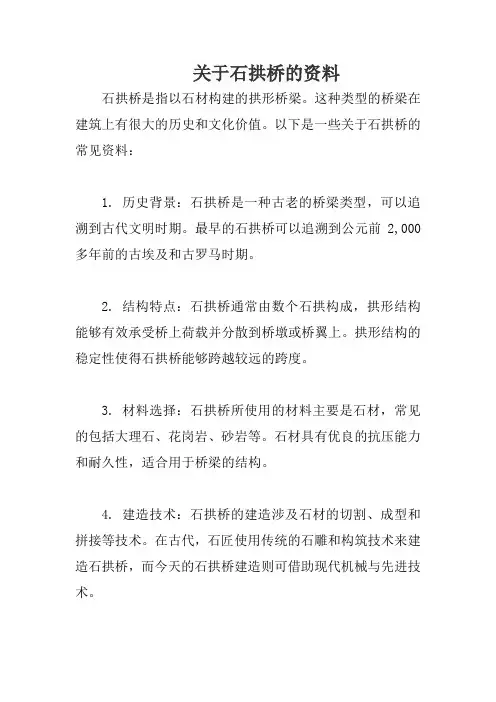 关于石拱桥的资料

石拱桥是指以石材构建的拱形桥梁。这种类型的桥梁在建筑上有很大的历史和文化价值。以下是一些关于石拱桥的常见资料：

1. 历史背景：石拱桥是一种古老的桥梁类型，可以追溯到古代文明时期。最早的石拱桥可以追溯到公元前 2,000 多年前的古埃及和古罗马时期。

2. 结构特点：石拱桥通常由数个石拱构成，拱形结构能够有效承受桥上荷载并分散到桥墩或桥翼上。拱形结构的稳定性使得石拱桥能够跨越较远的跨度。

3. 材料选择：石拱桥所使用的材料主要是石材，常见的包括大理石、花岗岩、砂岩等。石材具有优良的抗压能力和耐久性，适合用于桥梁的结构。

4. 建造技术：石拱桥的建造涉及石材的切割、成型和拼接等技术。在古代，石匠使用传统的石雕和构筑技术来建造石拱桥，而今天的石拱桥建造则可借助现代机械与先进技术。